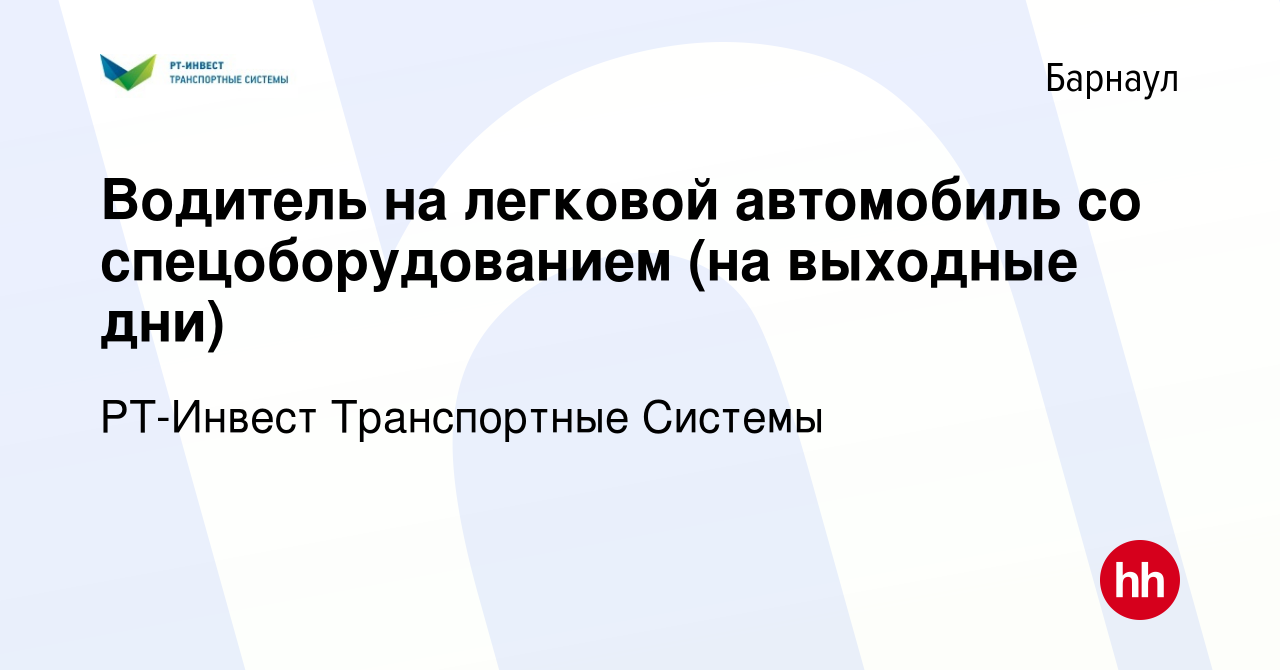 РТ-ИНВЕСТ
ТРАНСПОРТНЫЕ СИСТЕМЫ

Барнаул

Водитель на легковой автомобиль со спецоборудованием (на выходные дни)

РТ-Инвест Транспортные Системы

hh